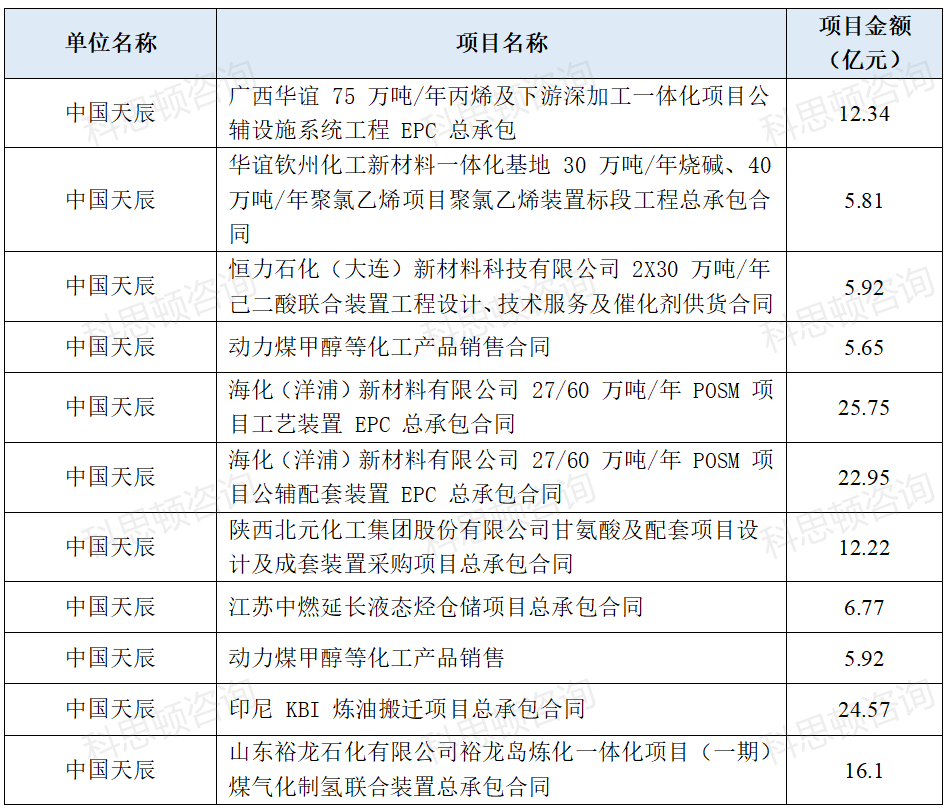 | 单位名称 | 项目名称 | 项目金额（亿元） |
|---|---|---|
| 中国天辰 | 广西华谊 75 万吨/年丙烯及下游深加工一体化项目公辅设施系统工程 EPC 总承包 | 12.34 |
| 中国天辰 | 华谊钦州化工新材料一体化基地 30 万吨/年烧碱、40 万吨/年聚氯乙烯项目聚氯乙烯装置标段工程总承包合同 | 5.81 |
| 中国天辰 | 恒力石化（大连）新材料科技有限公司 2X30 万吨/年己二酸联合装置工程设计、技术服务及催化剂供货合同 | 5.92 |
| 中国天辰 | 动力煤甲醇等化工产品销售合同 | 5.65 |
| 中国天辰 | 海化（洋浦）新材料有限公司 27/60 万吨/年 POSM 项目工艺装置 EPC 总承包合同 | 25.75 |
| 中国天辰 | 海化（洋浦）新材料有限公司 27/60 万吨/年 POSM 项目公辅配套装置 EPC 总承包合同 | 22.95 |
| 中国天辰 | 陕西北元化工集团股份有限公司甘氨酸及配套项目设计及成套装置采购项目总承包合同 | 12.22 |
| 中国天辰 | 江苏中燃延长液态烃仓储项目总承包合同 | 6.77 |
| 中国天辰 | 动力煤甲醇等化工产品销售 | 5.92 |
| 中国天辰 | 印尼 KBI 炼油搬迁项目总承包合同 | 24.57 |
| 中国天辰 | 山东裕龙石化有限公司裕龙岛炼化一体化项目（一期）煤气化制氢联合装置总承包合同 | 16.1 |

科思顿咨询